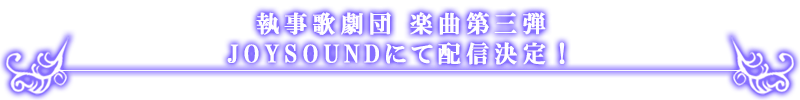 執事歌劇団 楽曲第三弾
JOYSOUNDにて配信決定！